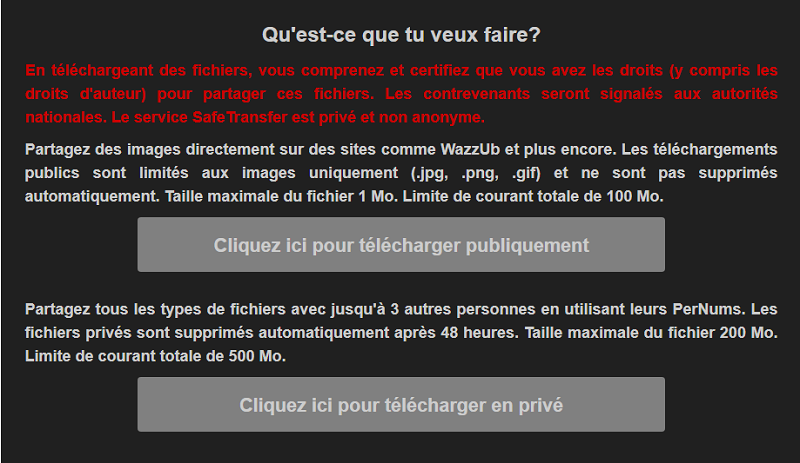 Qu'est-ce que tu veux faire?

En téléchargeant des fichiers, vous comprenez et certifiez que vous avez les droits (y compris les droits d'auteur) pour partager ces fichiers. Les contrevenants seront signalés aux autorités nationales. Le service SafeTransfer est privé et non anonyme.

Partagez des images directement sur des sites comme WazzUb et plus encore. Les téléchargements publics sont limités aux images uniquement (.jpg, .png, .gif) et ne sont pas supprimés automatiquement. Taille maximale du fichier 1 Mo. Limite de courant totale de 100 Mo.

Cliquez ici pour télécharger publiquement

Partagez tous les types de fichiers avec jusqu'à 3 autres personnes en utilisant leurs PerNums. Les fichiers privés sont supprimés automatiquement après 48 heures. Taille maximale du fichier 200 Mo. Limite de courant totale de 500 Mo.

Cliquez ici pour télécharger en privé